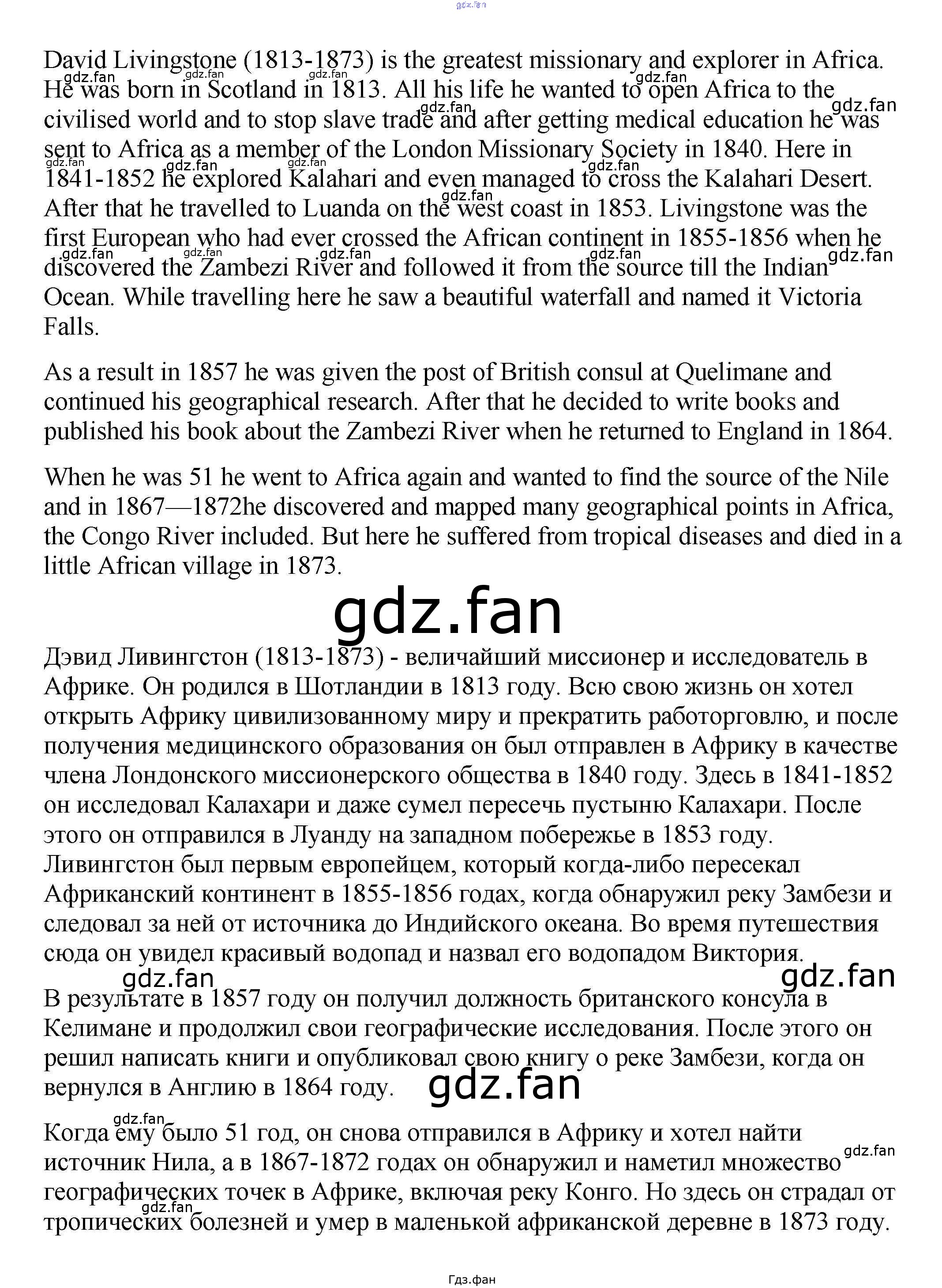 gdz.fan

David Livingstone (1813-1873) is the greatest missionary and explorer in Africa. He was born in Scotland in 1813. All his life he wanted to open Africa to the civilised world and to stop slave trade and after getting medical education he was sent to Africa as a member of the London Missionary Society in 1840. Here in 1841-1852 he explored Kalahari and even managed to cross the Kalahari Desert. After that he travelled to Luanda on the west coast in 1853. Livingstone was the first European who had ever crossed the African continent in 1855-1856 when he discovered the Zambezi River and followed it from the source till the Indian Ocean. While travelling here he saw a beautiful waterfall and named it Victoria Falls.

As a result in 1857 he was given the post of British consul at Quelimane and continued his geographical research. After that he decided to write books and published his book about the Zambezi River when he returned to England in 1864.

When he was 51 he went to Africa again and wanted to find the source of the Nile and in 1867—1872he discovered and mapped many geographical points in Africa, the Congo River included. But here he suffered from tropical diseases and died in a little African village in 1873.

gdz.fan

Дэвид Ливингстон (1813-1873) - величайший миссионер и исследователь в Африке. Он родился в Шотландии в 1813 году. Всю свою жизнь он хотел открыть Африку цивилизованному миру и прекратить работорговлю, и после получения медицинского образования он был отправлен в Африку в качестве члена Лондонского миссионерского общества в 1840 году. Здесь в 1841-1852 он исследовал Калахари и даже сумел пересечь пустыню Калахари. После этого он отправился в Луанду на западном побережье в 1853 году. Ливингстон был первым европейцем, который когда-либо пересекал Африканский континент в 1855-1856 годах, когда обнаружил реку Замбези и следовал за ней от источника до Индийского океана. Во время путешествия сюда он увидел красивый водопад и назвал его водопадом Виктория.

gdz.fan gdz.fan

В результате в 1857 году он получил должность британского консула в Келимане и продолжил свои географические исследования. После этого он решил написать книги и опубликовал свою книгу о реке Замбези, когда он вернулся в Англию в 1864 году.

gdz.fan

Когда ему было 51 год, он снова отправился в Африку и хотел найти источник Нила, а в 1867-1872 годах он обнаружил и наметил множество географических точек в Африке, включая реку Конго. Но здесь он страдал от тропических болезней и умер в маленькой африканской деревне в 1873 году.

Гдз.фан